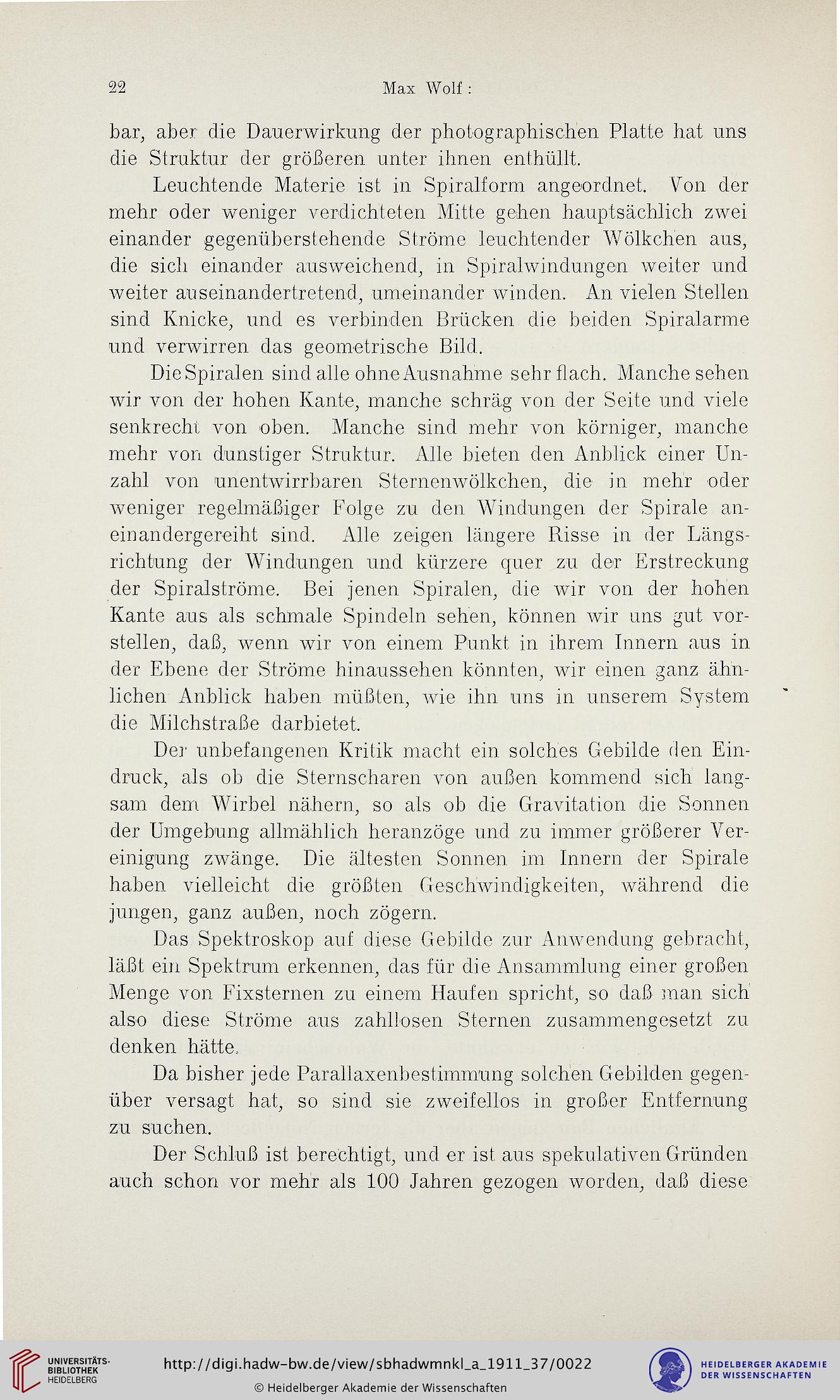 22 Max Wolf:

bar, aber die Dauerwirkung der photographischen Platte hat uns die Struktur der größeren unter ihnen enthüllt.

Leuchtende Materie ist in Spiralform angeordnet. Von der mehr oder weniger verdichteten Mitte gehen hauptsächlich zwei einander gegenüberstehende Ströme leuchtender Wölkchen aus, die sich einander ausweichend, in Spiralwindungen weiter und weiter auseinandertretend, umeinander winden. An vielen Stellen sind Knicke, und es verbinden Brücken die beiden Spiralarme und verwirren das geometrische Bild.

Die Spiralen sind alle ohne Ausnahme sehr flach. Manche sehen wir von der hohen Kante, manche schräg von der Seite und viele senkrecht von oben. Manche sind mehr von körniger, manche mehr von dunstiger Struktur. Alle bieten den Anblick einer Unzahl von unentwirrbaren Sternenwölkchen, die in mehr oder weniger regelmäßiger Folge zu den Windungen der Spirale aneinandergereiht sind. Alle zeigen längere Risse in der Längsrichtung der Windungen und kürzere quer zu der Erstreckung der Spiralströme. Bei jenen Spiralen, die wir von der hohen Kante aus als schmale Spindeln sehen, können wir uns gut vorstellen, daß, wenn wir von einem Punkt in ihrem Innern aus in der Ebene der Ströme hinaussehen könnten, wir einen ganz ähnlichen Anblick haben müßten, wie ihn uns in unserem System die Milchstraße darbietet.

Der unbefangenen Kritik macht ein solches Gebilde den Eindruck, als ob die Sternscharen von außen kommend sich langsam dem Wirbel nähern, so als ob die Gravitation die Sonnen der Umgebung allmählich heranzöge und zu immer größerer Vereinigung zwänge. Die ältesten Sonnen im Innern der Spirale haben vielleicht die größten Geschwindigkeiten, während die jungen, ganz außen, noch zögern.

Das Spektroskop auf diese Gebilde zur Anwendung gebracht, läßt ein Spektrum erkennen, das für die Ansammlung einer großen Menge von Fixsternen zu einem Haufen spricht, so daß man sich also diese Ströme aus zahllosen Sternen zusammengesetzt zu denken hätte.

Da bisher jede Parallaxenbestimmung solchen Gebilden gegenüber versagt hat, so sind sie zweifellos in großer Entfernung zu suchen.

Der Schluß ist berechtigt, und er ist aus spekulativen Gründen auch schon vor mehr als 100 Jahren gezogen worden, daß diese

UNIVERSITÄTS-BIBLIOTHEK HEIDELBERG
http://digi.hadw-bw.de/view/sbhadwmnkl_a_1911_37/0022
© Heidelberger Akademie der Wissenschaften
HEIDELBERGER AKADEMIE DER WISSENSCHAFTEN